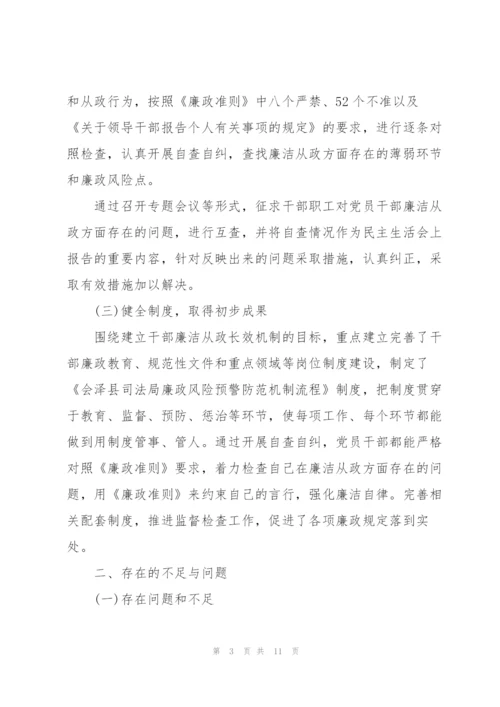 和从政行为，按照《廉政准则》中八个严禁、52个不准以及《关于领导干部报告个人有关事项的规定》的要求，进行逐条对照检查，认真开展自查自纠，查找廉洁从政方面存在的薄弱环节和廉政风险点。

通过召开专题会议等形式，征求干部职工对党员干部廉洁从政方面存在的问题，进行互查，并将自查情况作为民主生活会上报告的重要内容，针对反映出来的问题采取措施，认真纠正，采取有效措施加以解决。

(三)健全制度，取得初步成果

围绕建立干部廉洁从政长效机制的目标，重点建立完善了干部廉政教育、规范性文件和重点领域等岗位制度建设，制定了《会泽县司法局廉政风险预警防范机制流程》制度，把制度贯穿于教育、监督、预防、惩治等环节，使每项工作、每个环节都能做到用制度管事、管人。通过开展自查自纠，党员干部都能严格对照《廉政准则》要求，着力检查自己在廉洁从政方面存在的问题，用《廉政准则》来约束自己的言行，强化廉洁自律。完善相关配套制度，推进监督检查工作，促进了各项廉政规定落到实处。

二、存在的不足与问题

(一)存在问题和不足

第 3 页 共 11 页